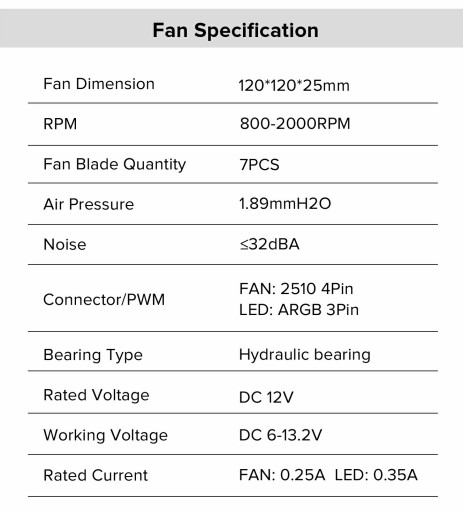 Fan Specification

Fan Dimension
120*120*25mm

RPM
800-2000RPM

Fan Blade Quantity
7PCS

Air Pressure
1.89mmH2O

Noise
≤32dBA

Connector/PWM
FAN: 2510 4Pin
LED: ARGB 3Pin

Bearing Type
Hydraulic bearing

Rated Voltage
DC 12V

Working Voltage
DC 6-13.2V

Rated Current
FAN: 0.25A LED: 0.35A